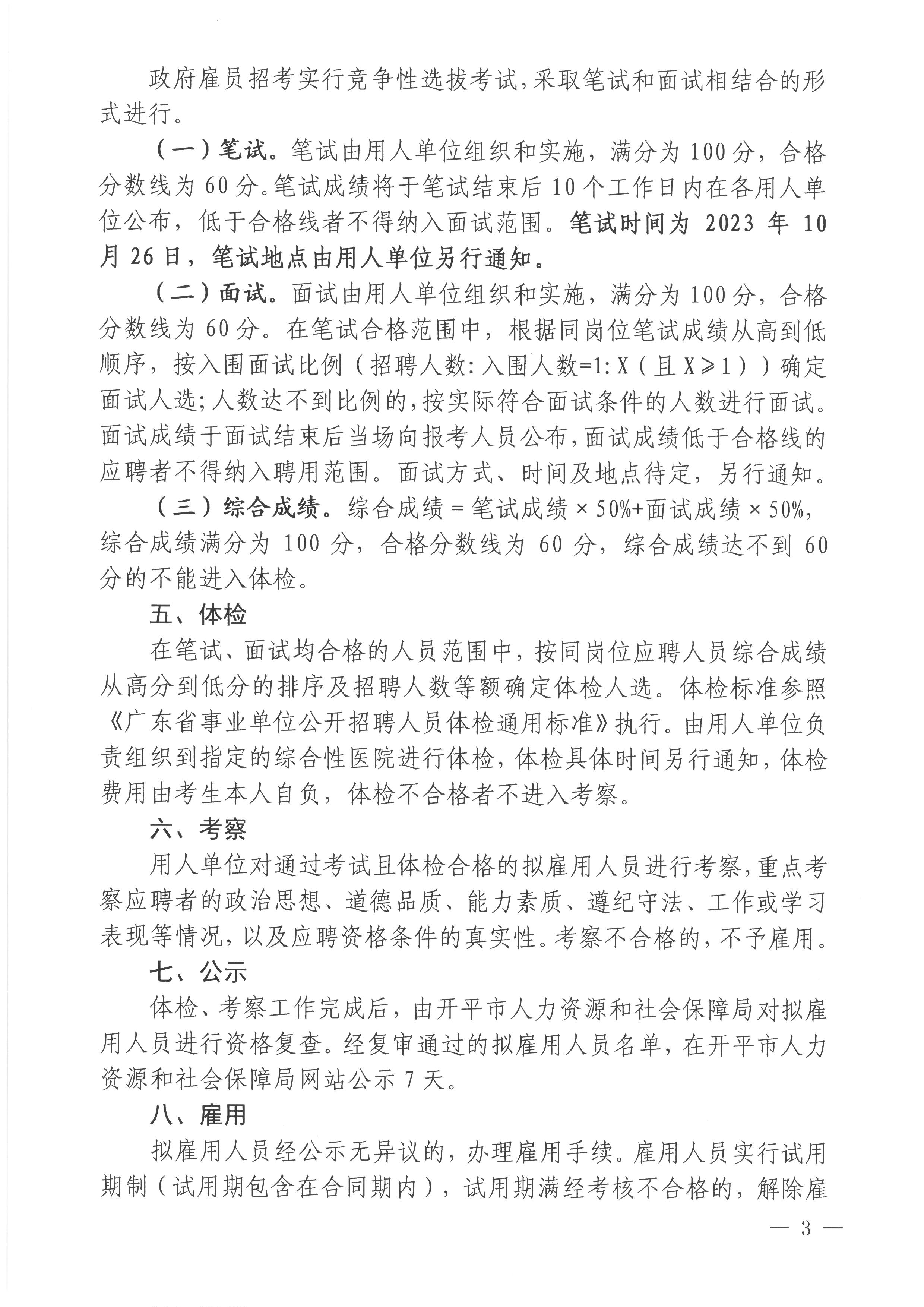 政府雇员招考实行竞争性选拔考试，采取笔试和面试相结合的形式进行。

（一）笔试。笔试由用人单位组织和实施，满分为100分，合格分数线为60分。笔试成绩将于笔试结束后10个工作日内在各用人单位公布，低于合格线者不得纳入面试范围。笔试时间为2023年10月26日，笔试地点由用人单位另行通知。

（二）面试。面试由用人单位组织和实施，满分为100分，合格分数线为60分。在笔试合格范围中，根据同岗位笔试成绩从高到低顺序，按入围面试比例（招聘人数：入围人数=1:X（且X≥1））确定面试人选；人数达不到比例的，按实际符合面试条件的人数进行面试。面试成绩于面试结束后当场向报考人员公布，面试成绩低于合格线的应聘者不得纳入聘用范围。面试方式、时间及地点待定，另行通知。

（三）综合成绩。综合成绩=笔试成绩×50%+面试成绩×50%，综合成绩满分为100分，合格分数线为60分，综合成绩达不到60分的不能进入体检。

五、体检

在笔试、面试均合格的人员范围中，按同岗位应聘人员综合成绩从高分到低分的排序及招聘人数等额确定体检人选。体检标准参照《广东省事业单位公开招聘人员体检通用标准》执行。由用人单位负责组织到指定的综合性医院进行体检，体检具体时间另行通知，体检费用由考生本人自负，体检不合格者不进入考察。

六、考察

用人单位对通过考试且体检合格的拟雇用人员进行考察，重点考察应聘者的政治思想、道德品质、能力素质、遵纪守法、工作或学习表现等情况，以及应聘资格条件的真实性。考察不合格的，不予雇用。

七、公示

体检、考察工作完成后，由开平市人力资源和社会保障局对拟雇用人员进行资格复查。经复审通过的拟雇用人员名单，在开平市人力资源和社会保障局网站公示7天。

八、雇用

拟雇用人员经公示无异议的，办理雇用手续。雇用人员实行试用期制（试用期包含在合同期内），试用期满经考核不合格的，解除雇

— 3 —